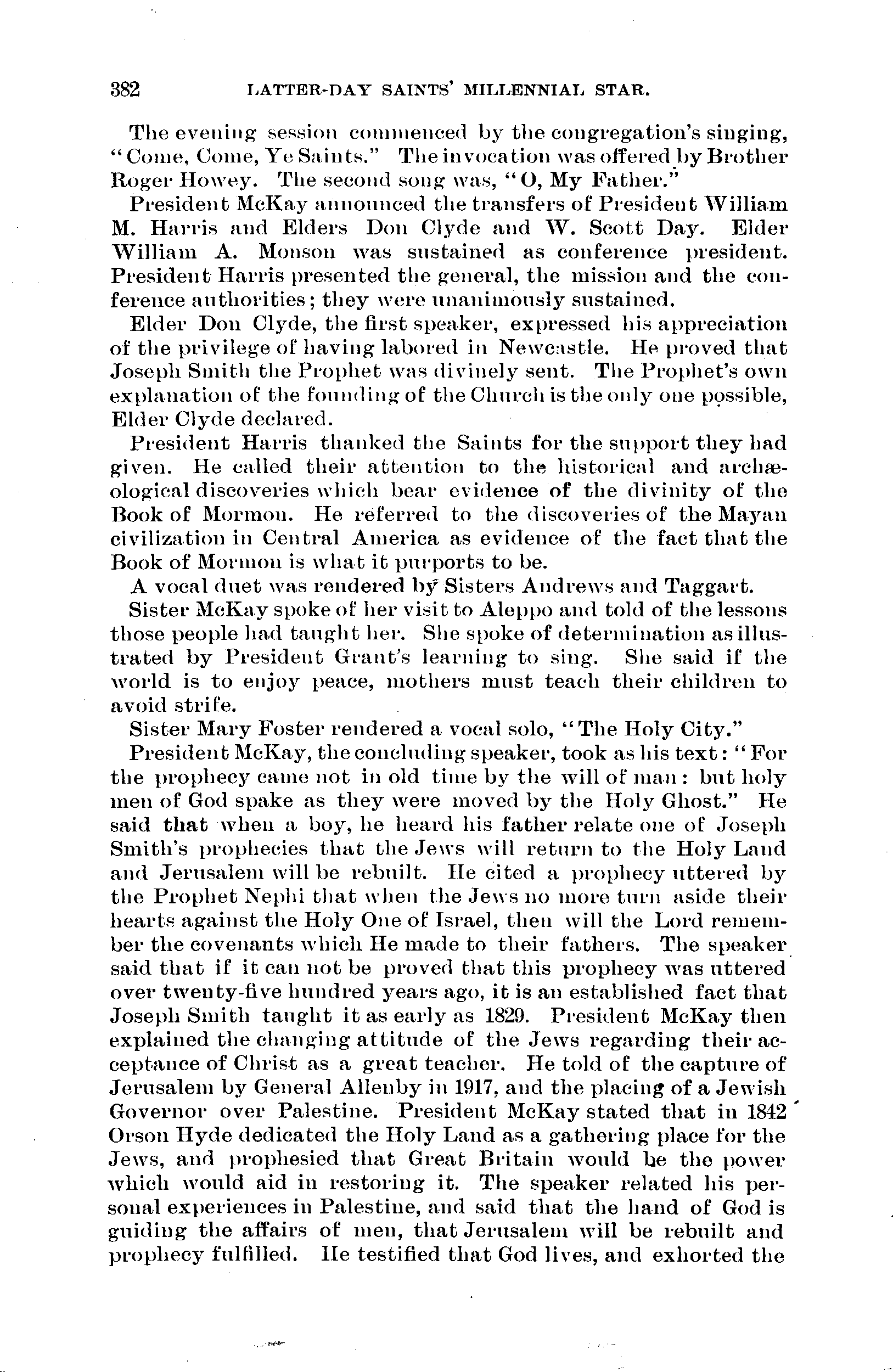 382 LATTER-DAY SAINTS' MILLENNIAL STAR.

The evening session commenced by the congregation's singing, "Come, Come, Ye Saints." The invocation was offered by Brother Roger Howey. The second song was, "O, My Father."

President McKay announced the transfers of President William M. Harris and Elders Don Clyde and W. Scott Day. Elder William A. Monson was sustained as conference president. President Harris presented the general, the mission and the conference authorities; they were unanimously sustained.

Elder Don Clyde, the first speaker, expressed his appreciation of the privilege of having labored in Newcastle. He proved that Joseph Smith the Prophet was divinely sent. The Prophet's own explanation of the founding of the Church is the only one possible, Elder Clyde declared.

President Harris thanked the Saints for the support they had given. He called their attention to the historical and archæological discoveries which bear evidence of the divinity of the Book of Mormon. He referred to the discoveries of the Mayan civilization in Central America as evidence of the fact that the Book of Mormon is what it purports to be.

A vocal duet was rendered by Sisters Andrews and Taggart.

Sister McKay spoke of her visit to Aleppo and told of the lessons those people had taught her. She spoke of determination as illustrated by President Grant's learning to sing. She said if the world is to enjoy peace, mothers must teach their children to avoid strife.

Sister Mary Foster rendered a vocal solo, "The Holy City."

President McKay, the concluding speaker, took as his text: "For the prophecy came not in old time by the will of man: but holy men of God spake as they were moved by the Holy Ghost." He said that when a boy, he heard his father relate one of Joseph Smith's prophecies that the Jews will return to the Holy Land and Jerusalem will be rebuilt. He cited a prophecy uttered by the Prophet Nephi that when the Jews no more turn aside their hearts against the Holy One of Israel, then will the Lord remember the covenants which He made to their fathers. The speaker said that if it can not be proved that this prophecy was uttered over twenty-five hundred years ago, it is an established fact that Joseph Smith taught it as early as 1829. President McKay then explained the changing attitude of the Jews regarding their acceptance of Christ as a great teacher. He told of the capture of Jerusalem by General Allenby in 1917, and the placing of a Jewish Governor over Palestine. President McKay stated that in 1842 Orson Hyde dedicated the Holy Land as a gathering place for the Jews, and prophesied that Great Britain would be the power which would aid in restoring it. The speaker related his personal experiences in Palestine, and said that the hand of God is guiding the affairs of men, that Jerusalem will be rebuilt and prophecy fulfilled. He testified that God lives, and exhorted the